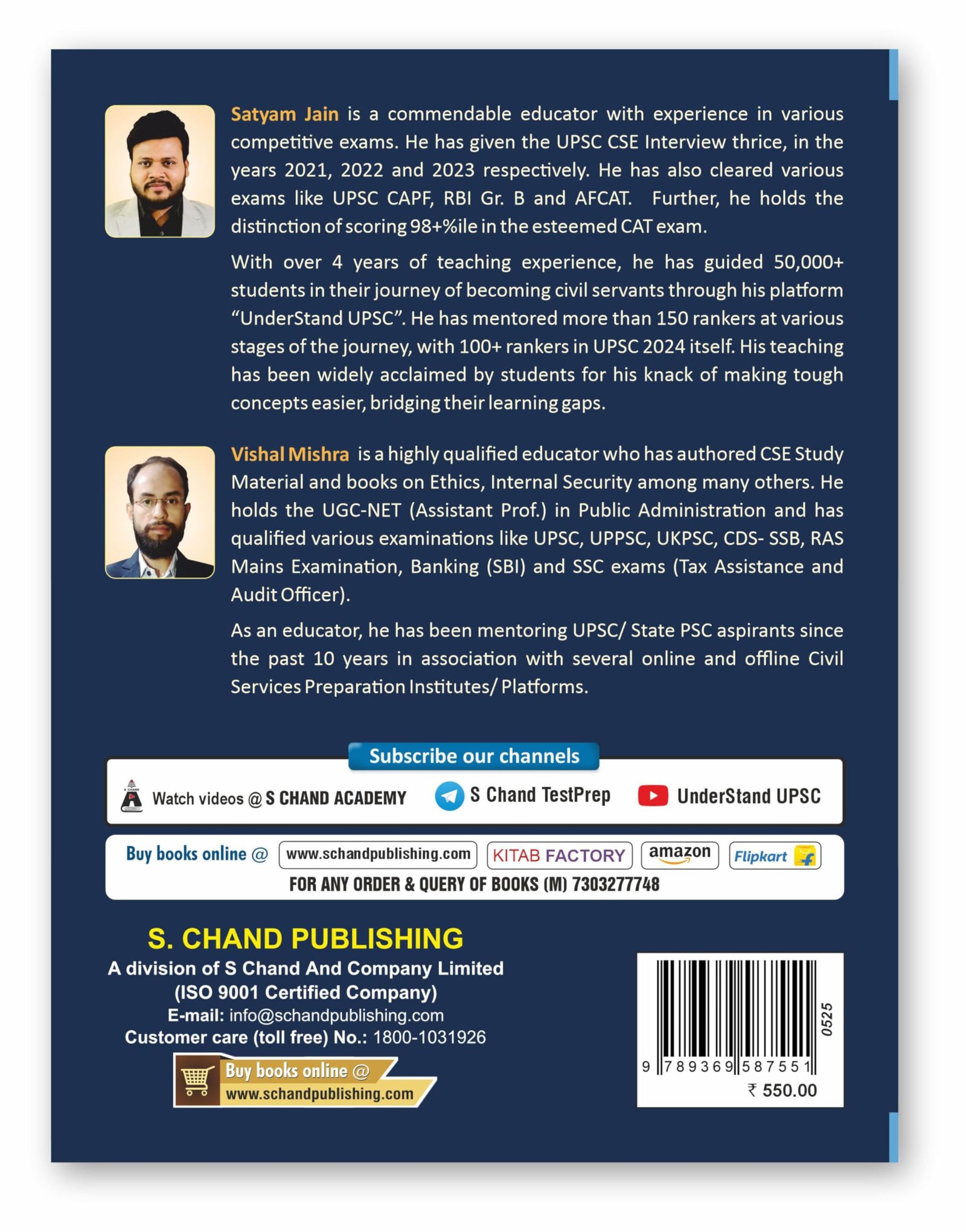 Satyam Jain is a commendable educator with experience in various competitive exams. He has given the UPSC CSE Interview thrice, in the years 2021, 2022 and 2023 respectively. He has also cleared various exams like UPSC CAPF, RBI Gr. B and AFCAT. Further, he holds the distinction of scoring 98+%ile in the esteemed CAT exam.

With over 4 years of teaching experience, he has guided 50,000+ students in their journey of becoming civil servants through his platform "UnderStand UPSC". He has mentored more than 150 rankers at various stages of the journey, with 100+ rankers in UPSC 2024 itself. His teaching has been widely acclaimed by students for his knack of making tough concepts easier, bridging their learning gaps.

Vishal Mishra is a highly qualified educator who has authored CSE Study Material and books on Ethics, Internal Security among many others. He holds the UGC-NET (Assistant Prof.) in Public Administration and has qualified various examinations like UPSC, UPPSC, UKPSC, CDS- SSB, RAS Mains Examination, Banking (SBI) and SSC exams (Tax Assistance and Audit Officer).

As an educator, he has been mentoring UPSC/ State PSC aspirants since the past 10 years in association with several online and offline Civil Services Preparation Institutes/ Platforms.

Subscribe our channels

S CHAND Watch videos @ S CHAND ACADEMY S Chand TestPrep UnderStand UPSC

Buy books online @ www.schandpublishing.com KITAB FACTORY amazon Flipkart
FOR ANY ORDER & QUERY OF BOOKS (M) 7303277748

S. CHAND PUBLISHING
A division of S Chand And Company Limited
(ISO 9001 Certified Company)
E-mail: info@schandpublishing.com
Customer care (toll free) No.: 1800-1031926

Buy books online @
www.schandpublishing.com

0525
9 789369 587551
₹ 550.00